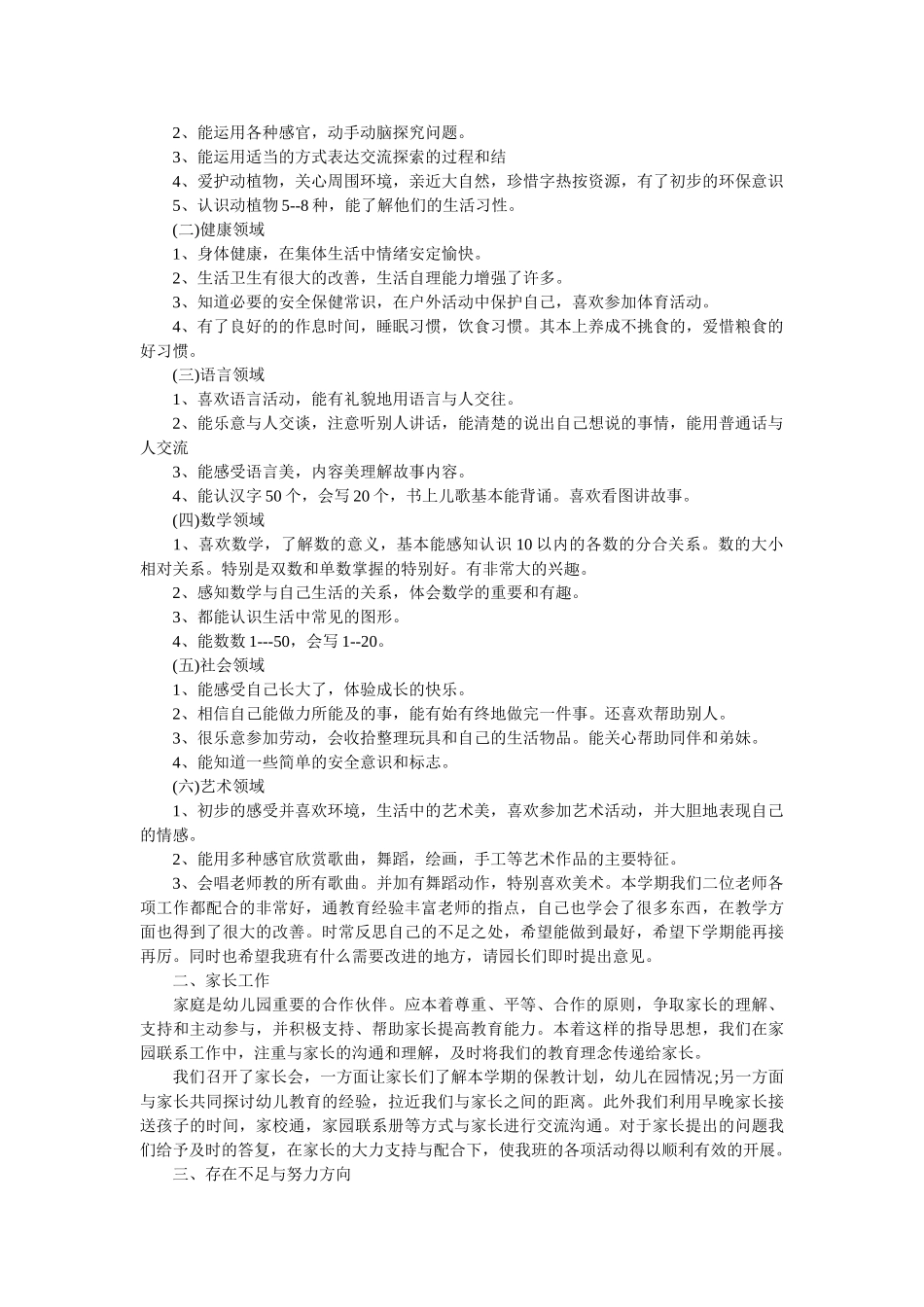 2、能运用各种感官，动手动脑探究问题。

3、能运用适当的方式表达交流探索的过程和结

4、爱护动植物，关心周围环境，亲近大自然，珍惜字热按资源，有了初步的环保意识

5、认识动植物5--8种，能了解他们的生活习性。

(二)健康领域

1、身体健康，在集体生活中情绪安定愉快。

2、生活卫生有很大的改善，生活自理能力增强了许多。

3、知道必要的安全保健常识，在户外活动中保护自己，喜欢参加体育活动。

4、有了良好的的作息时间，睡眠习惯，饮食习惯。其本上养成不挑食的，爱惜粮食的好习惯。

(三)语言领域

1、喜欢语言活动，能有礼貌地用语言与人交往。

2、能乐意与人交谈，注意听别人讲话，能清楚的说出自己想说的事情，能用普通话与人交流

3、能感受语言美，内容美理解故事内容。

4、能认汉字50个，会写20个，书上儿歌基本能背诵。喜欢看图讲故事。

(四)数学领域

1、喜欢数学，了解数的意义，基本能感知认识10以内的各数的分合关系。数的大小相对关系。特别是双数和单数掌握的特别好。有非常大的兴趣。

2、感知数学与自己生活的关系，体会数学的重要和有趣。

3、都能认识生活中常见的图形。

4、能数数1---50，会写1--20。

(五)社会领域

1、能感受自己长大了，体验成长的快乐。

2、相信自己能做力所能及的事，能有始有终地做完一件事。还喜欢帮助别人。

3、很乐意参加劳动，会收拾整理玩具和自己的生活物品。能关心帮助同伴和弟妹。

4、能知道一些简单的安全意识和标志。

(六)艺术领域

1、初步的感受并喜欢环境，生活中的艺术美，喜欢参加艺术活动，并大胆地表现自己的情感。

2、能用多种感官欣赏歌曲，舞蹈，绘画，手工等艺术作品的主要特征。

3、会唱老师教的所有歌曲。并加有舞蹈动作，特别喜欢美术。本学期我们二位老师各项工作都配合的非常好，通教育经验丰富老师的指点，自己也学会了很多东西，在教学方面也得到了很大的改善。时常反思自己的不足之处，希望能做到最好，希望下学期能再接再厉。同时也希望我班有什么需要改进的地方，请园长们即时提出意见。

二、家长工作

家庭是幼儿园重要的合作伙伴。应本着尊重、平等、合作的原则，争取家长的理解、支持和主动参与，并积极支持、帮助家长提高教育能力。本着这样的指导思想，我们在家园联系工作中，注重与家长的沟通和理解，及时将我们的教育理念传递给家长。

我们召开了家长会，一方面让家长们了解本学期的保教计划，幼儿在园情况;另一方面与家长共同探讨幼儿教育的经验，拉近我们与家长之间的距离。此外我们利用早晚家长接送孩子的时间，家校通，家园联系册等方式与家长进行交流沟通。对于家长提出的问题我们给予及时的答复，在家长的大力支持与配合下，使我班的各项活动得以顺利有效的开展。

三、存在不足与努力方向